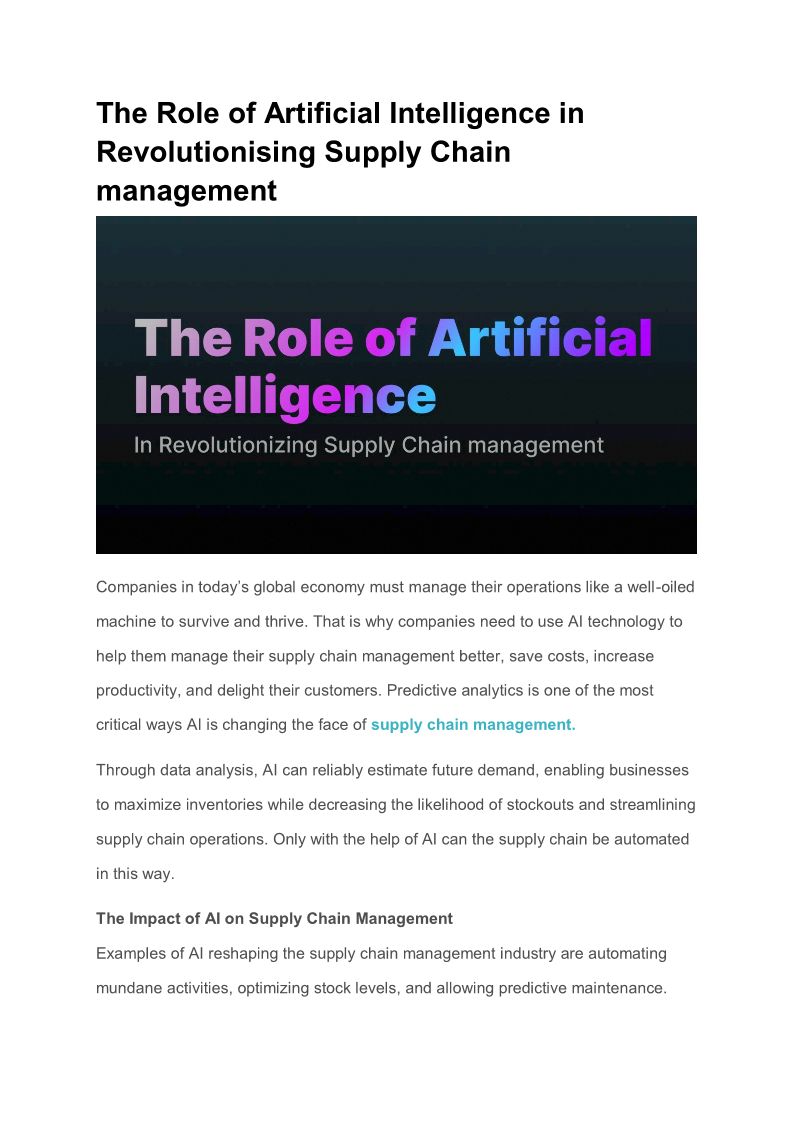 The Role of Artificial Intelligence in Revolutionising Supply Chain management

The Role of Artificial Intelligence

In Revolutionizing Supply Chain management

Companies in today's global economy must manage their operations like a well-oiled machine to survive and thrive. That is why companies need to use AI technology to help them manage their supply chain management better, save costs, increase productivity, and delight their customers. Predictive analytics is one of the most critical ways AI is changing the face of supply chain management.

Through data analysis, AI can reliably estimate future demand, enabling businesses to maximize inventories while decreasing the likelihood of stockouts and streamlining supply chain operations. Only with the help of AI can the supply chain be automated in this way.

The Impact of AI on Supply Chain Management

Examples of AI reshaping the supply chain management industry are automating mundane activities, optimizing stock levels, and allowing predictive maintenance.